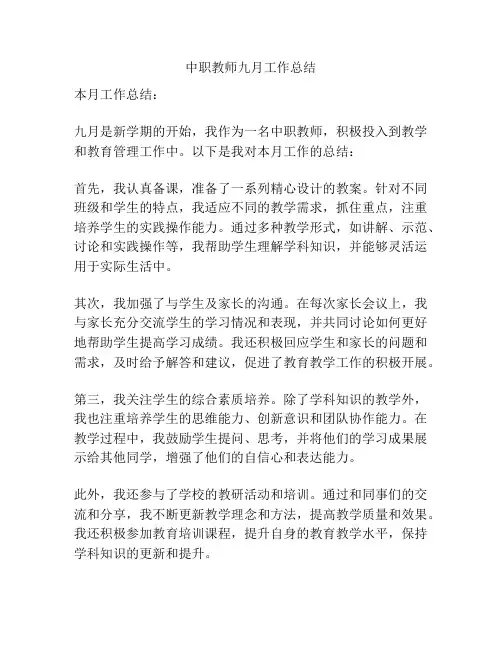 中职教师九月工作总结

本月工作总结：

九月是新学期的开始，我作为一名中职教师，积极投入到教学和教育管理工作中。以下是我对本月工作的总结：

首先，我认真备课，准备了一系列精心设计的教案。针对不同班级和学生的特点，我适应不同的教学需求，抓住重点，注重培养学生的实践操作能力。通过多种教学形式，如讲解、示范、讨论和实践操作等，我帮助学生理解学科知识，并能够灵活运用于实际生活中。

其次，我加强了与学生及家长的沟通。在每次家长会议上，我与家长充分交流学生的学习情况和表现，并共同讨论如何更好地帮助学生提高学习成绩。我还积极回应学生和家长的问题和需求，及时给予解答和建议，促进了教育教学工作的积极开展。

第三，我关注学生的综合素质培养。除了学科知识的教学外，我也注重培养学生的思维能力、创新意识和团队协作能力。在教学过程中，我鼓励学生提问、思考，并将他们的学习成果展示给其他同学，增强了他们的自信心和表达能力。

此外，我还参与了学校的教研活动和培训。通过和同事们的交流和分享，我不断更新教学理念和方法，提高教学质量和效果。我还积极参加教育培训课程，提升自身的教育教学水平，保持学科知识的更新和提升。